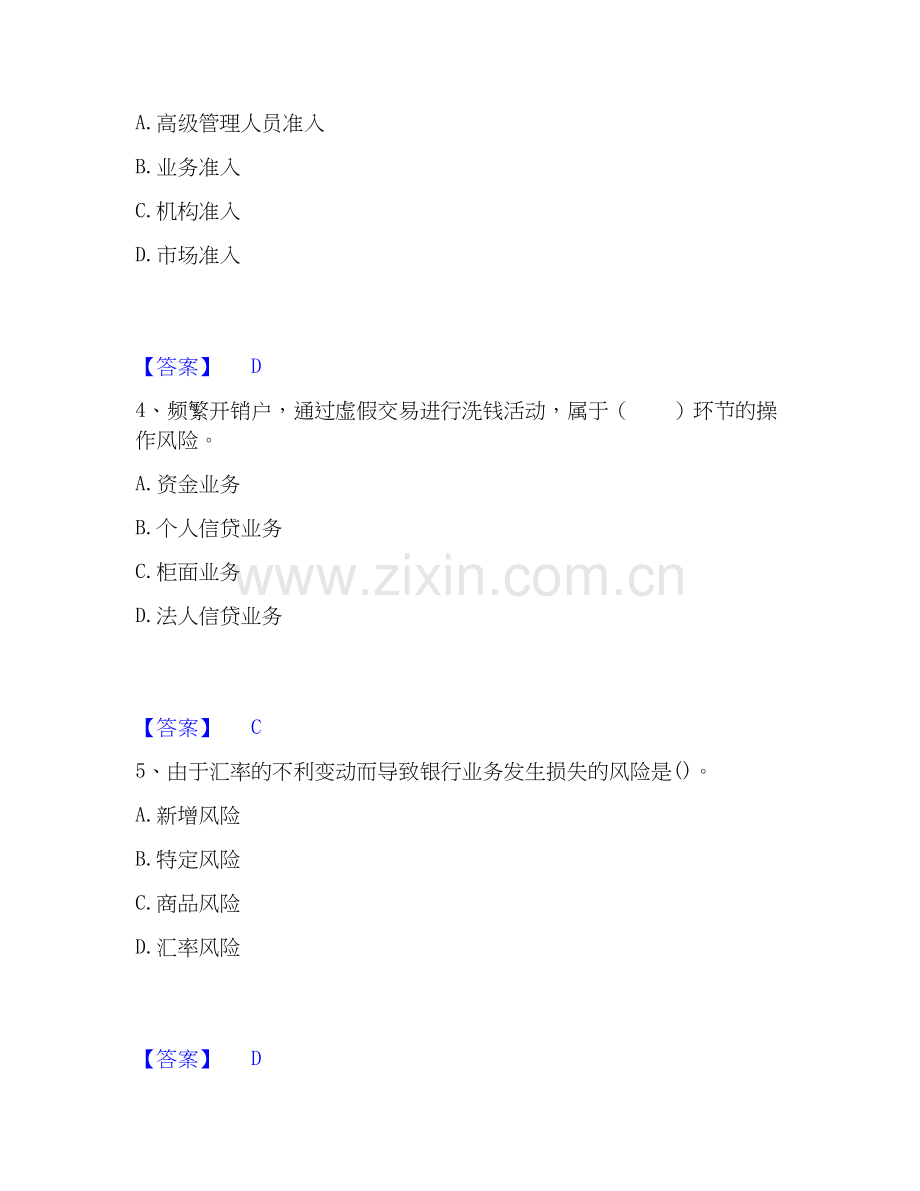 A.高级管理人员准入

B.业务准入

C.机构准入

D.市场准入

【答案】 D

4、频繁开销户，通过虚假交易进行洗钱活动，属于（ ）环节的操作风险。

A.资金业务

B.个人信贷业务

C.柜面业务

D.法人信贷业务

【答案】 C

5、由于汇率的不利变动而导致银行业务发生损失的风险是()。

A.新增风险

B.特定风险

C.商品风险

D.汇率风险

【答案】 D

www.zixin.com.cn